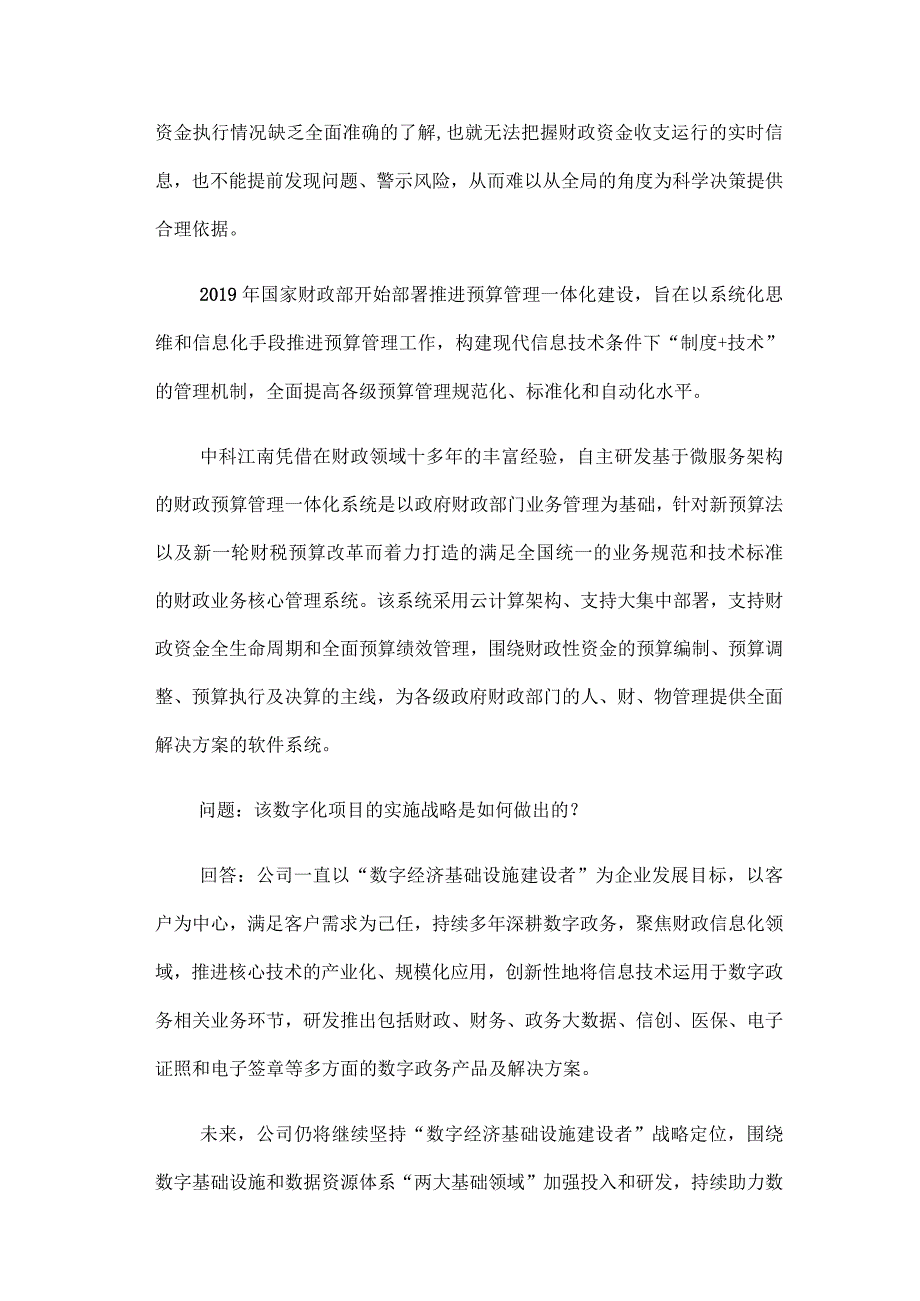 资金执行情况缺乏全面准确的了解，也就无法把握财政资金收支运行的实时信息，也不能提前发现问题、警示风险，从而难以从全局的角度为科学决策提供合理依据。

2019年国家财政部开始部署推进预算管理一体化建设，旨在以系统化思维和信息化手段推进预算管理工作，构建现代信息技术条件下“制度+技术”的管理机制，全面提高各级预算管理规范化、标准化和自动化水平。

中科江南凭借在财政领域十多年的丰富经验，自主研发基于微服务架构的财政预算管理一体化系统是以政府财政部门业务管理为基础，针对新预算法以及新一轮财税预算改革而着力打造的满足全国统一的业务规范和技术标准的财政业务核心管理系统。该系统采用云计算架构、支持大集中部署，支持财政资金全生命周期和全面预算绩效管理，围绕财政性资金的预算编制、预算调整、预算执行及决算的主线，为各级政府财政部门的人、财、物管理提供全面解决方案的软件系统。

问题：该数字化项目的实施战略是如何做出的？

回答：公司一直以“数字经济基础设施建设者”为企业发展目标，以客户为中心，满足客户需求为己任，持续多年深耕数字政务，聚焦财政信息化领域，推进核心技术的产业化、规模化应用，创新性地将信息技术运用于数字政务相关业务环节，研发推出包括财政、财务、政务大数据、信创、医保、电子证照和电子签章等多方面的数字政务产品及解决方案。

未来，公司仍将继续坚持“数字经济基础设施建设者”战略定位，围绕数字基础设施和数据资源体系“两大基础领域”加强投入和研发，持续助力数